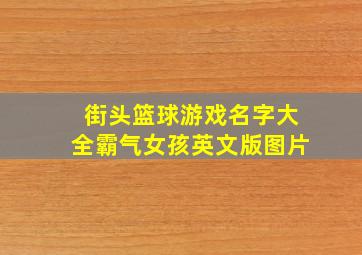 街头篮球游戏名字大全霸气女孩英文版图片